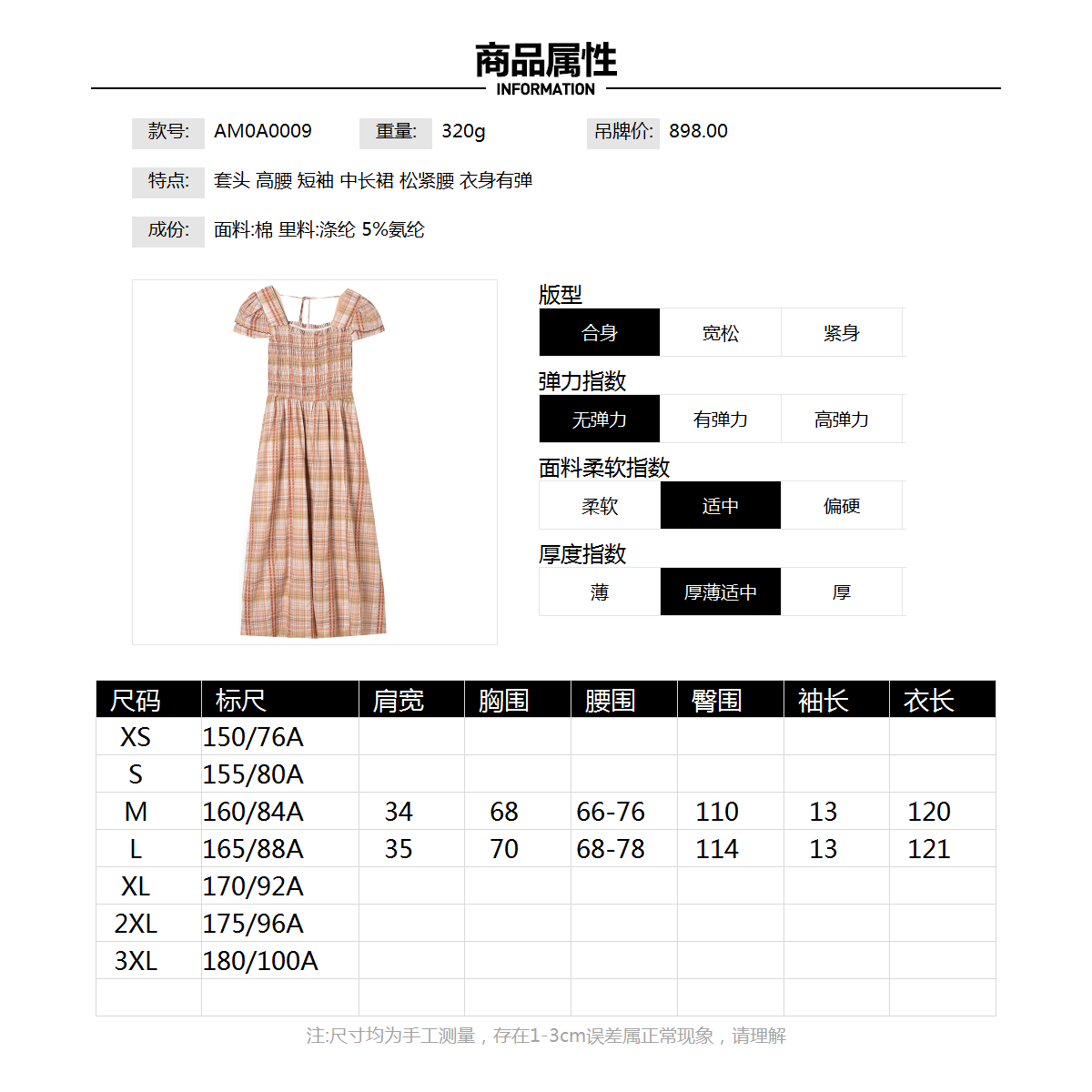 商品属性
INFORMATION

款号: AM0A0009 重量: 320g 吊牌价: 898.00

特点: 套头 高腰 短袖 中长裙 松紧腰 衣身有弹

成份: 面料:棉 里料:涤纶 5%氨纶

版型
合身 宽松 紧身

弹力指数
无弹力 有弹力 高弹力

面料柔软指数
柔软 适中 偏硬

厚度指数
薄 厚薄适中 厚

| 尺码 | 标尺 | 肩宽 | 胸围 | 腰围 | 臀围 | 袖长 | 衣长 |
|---|---|---|---|---|---|---|---|
| XS | 150/76A | | | | | | |
| S | 155/80A | | | | | | |
| M | 160/84A | 34 | 68 | 66-76 | 110 | 13 | 120 |
| L | 165/88A | 35 | 70 | 68-78 | 114 | 13 | 121 |
| XL | 170/92A | | | | | | |
| 2XL | 175/96A | | | | | | |
| 3XL | 180/100A | | | | | | |
| | | | | | | | |

注:尺寸均为手工测量，存在1-3cm误差属正常现象，请理解